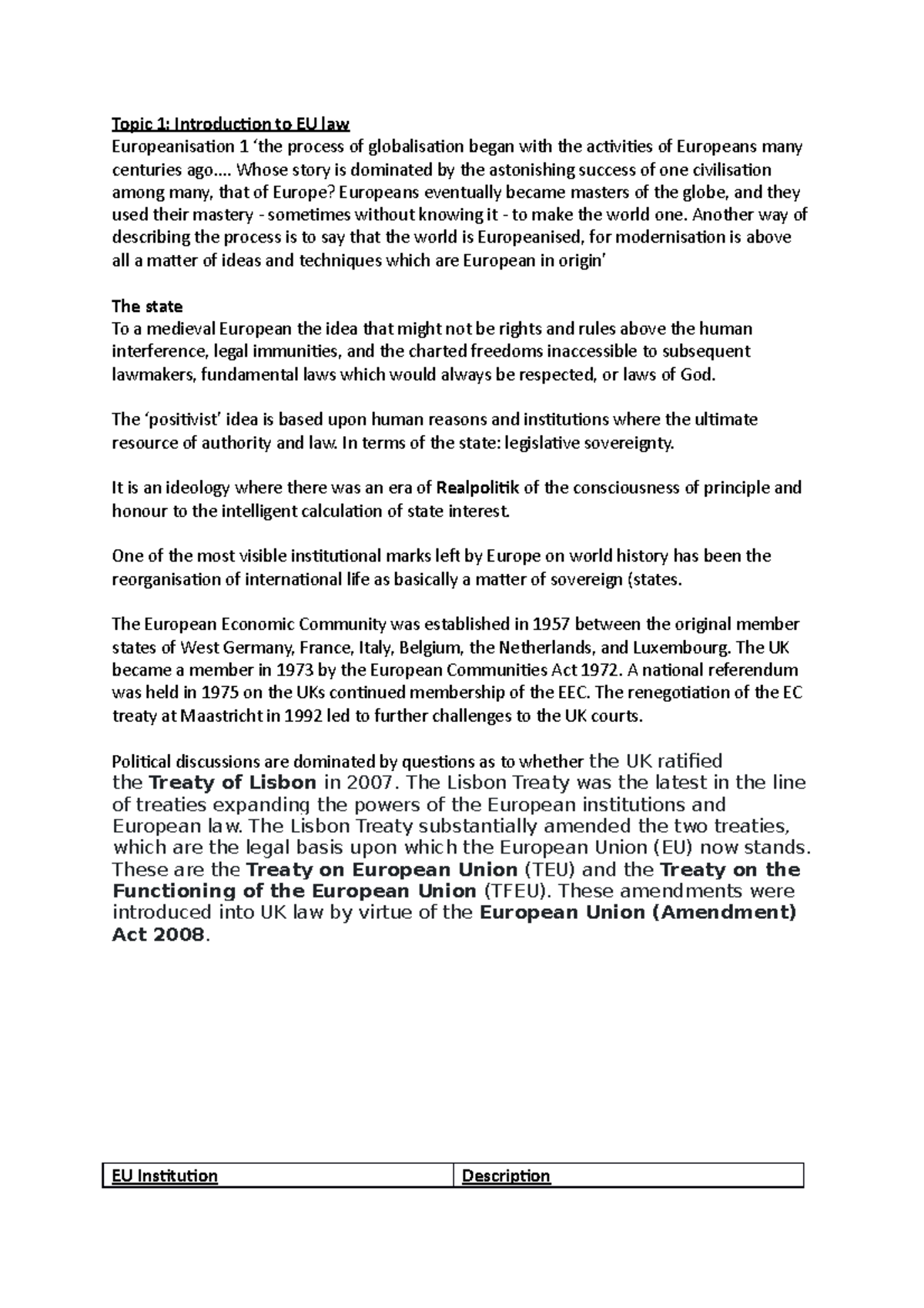 Topic 1: Introduction to EU law
Europeanisation 1 'the process of globalisation began with the activities of Europeans many centuries ago…. Whose story is dominated by the astonishing success of one civilisation among many, that of Europe? Europeans eventually became masters of the globe, and they used their mastery - sometimes without knowing it - to make the world one. Another way of describing the process is to say that the world is Europeanised, for modernisation is above all a matter of ideas and techniques which are European in origin'

The state
To a medieval European the idea that might not be rights and rules above the human interference, legal immunities, and the charted freedoms inaccessible to subsequent lawmakers, fundamental laws which would always be respected, or laws of God.

The 'positivist' idea is based upon human reasons and institutions where the ultimate resource of authority and law. In terms of the state: legislative sovereignty.

It is an ideology where there was an era of Realpolitik of the consciousness of principle and honour to the intelligent calculation of state interest.

One of the most visible institutional marks left by Europe on world history has been the reorganisation of international life as basically a matter of sovereign (states.

The European Economic Community was established in 1957 between the original member states of West Germany, France, Italy, Belgium, the Netherlands, and Luxembourg. The UK became a member in 1973 by the European Communities Act 1972. A national referendum was held in 1975 on the UKs continued membership of the EEC. The renegotiation of the EC treaty at Maastricht in 1992 led to further challenges to the UK courts.

Political discussions are dominated by questions as to whether the UK ratified the Treaty of Lisbon in 2007. The Lisbon Treaty was the latest in the line of treaties expanding the powers of the European institutions and European law. The Lisbon Treaty substantially amended the two treaties, which are the legal basis upon which the European Union (EU) now stands. These are the Treaty on European Union (TEU) and the Treaty on the Functioning of the European Union (TFEU). These amendments were introduced into UK law by virtue of the European Union (Amendment) Act 2008.

| EU Institution | Description |
|---|---|